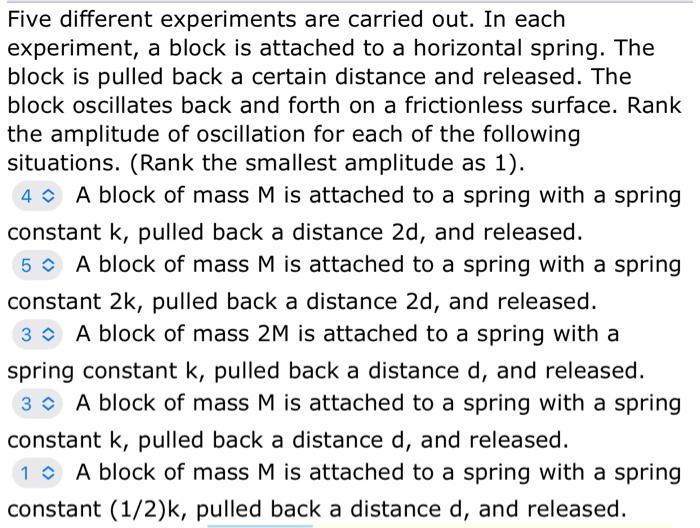 Five different experiments are carried out. In each experiment, a block is attached to a horizontal spring. The block is pulled back a certain distance and released. The block oscillates back and forth on a frictionless surface. Rank the amplitude of oscillation for each of the following situations. (Rank the smallest amplitude as 1).

4 A block of mass M is attached to a spring with a spring constant k, pulled back a distance 2d, and released.

5 A block of mass M is attached to a spring with a spring constant 2k, pulled back a distance 2d, and released.

3 A block of mass 2M is attached to a spring with a spring constant k, pulled back a distance d, and released.

3 A block of mass M is attached to a spring with a spring constant k, pulled back a distance d, and released.

1 A block of mass M is attached to a spring with a spring constant (1/2)k, pulled back a distance d, and released.